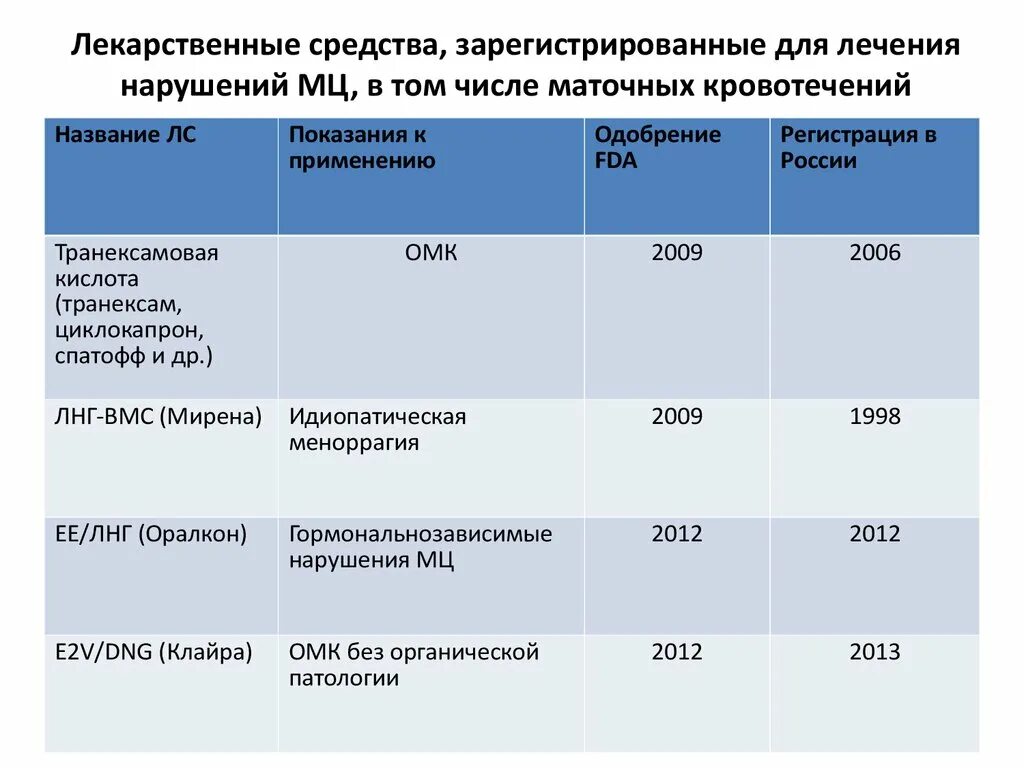 Лекарственные средства, зарегистрированные для лечения нарушений МЦ, в том числе маточных кровотечений

| Название ЛС | Показания к применению | Одобрение FDA | Регистрация в России |
|---|---|---|---|
| Транексамовая кислота (транексам, циклокапрон, спатофф и др.) | ОМК | 2009 | 2006 |
| ЛНГ-ВМС (Мирена) | Идиопатическая меноррагия | 2009 | 1998 |
| ЕЕ/ЛНГ (Оралкон) | Гормональнозависимые нарушения МЦ | 2012 | 2012 |
| E2V/DNG (Клайра) | ОМК без органической патологии | 2012 | 2013 |